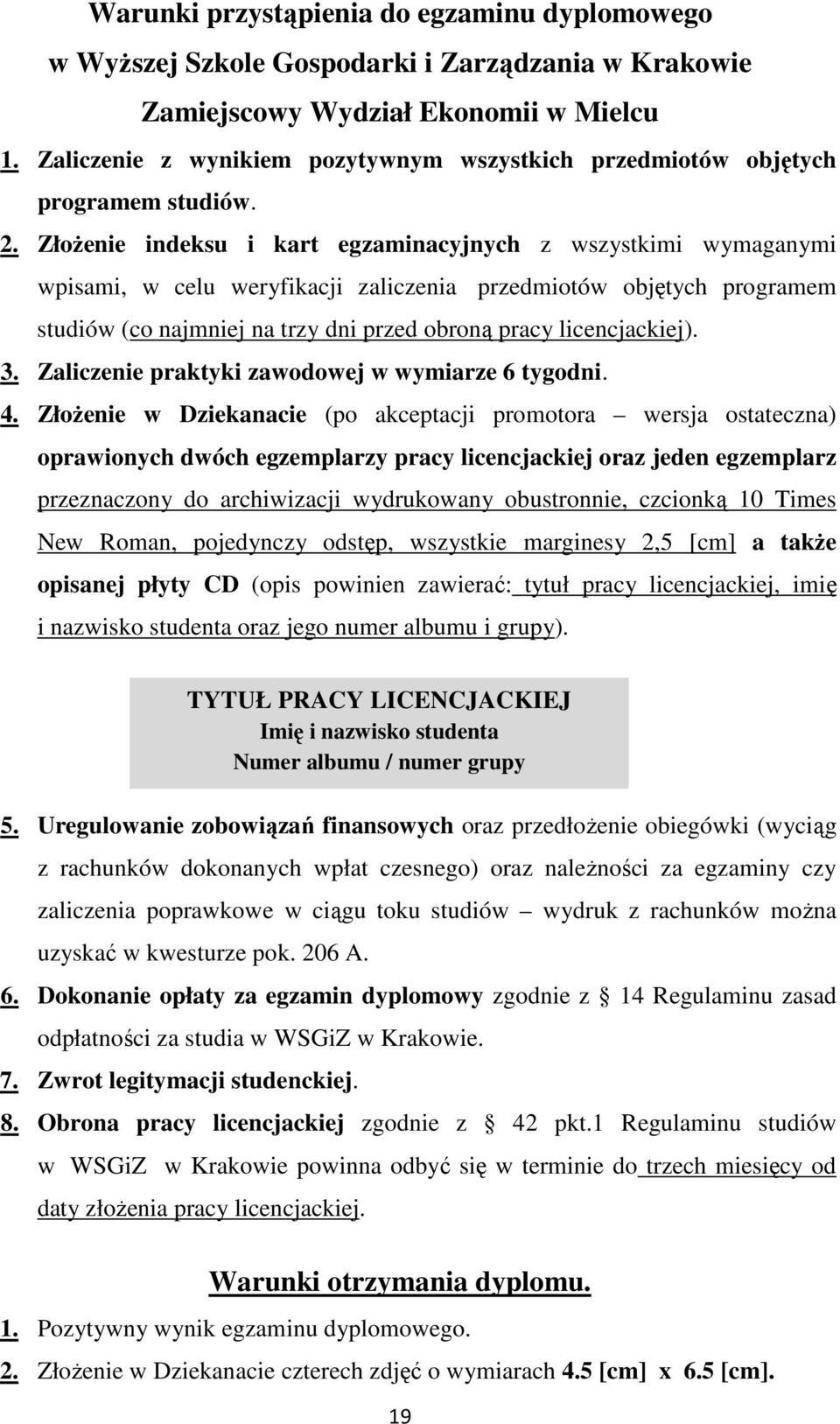 Warunki przystąpienia do egzaminu dyplomowego
w Wyższej Szkole Gospodarki i Zarządzania w Krakowie
Zamiejscowy Wydział Ekonomii w Mielcu

1. Zaliczenie z wynikiem pozytywnym wszystkich przedmiotów objętych programem studiów.

2. Złożenie indeksu i kart egzaminacyjnych z wszystkimi wymaganymi wpisami, w celu weryfikacji zaliczenia przedmiotów objętych programem studiów (co najmniej na trzy dni przed obroną pracy licencjackiej).

3. Zaliczenie praktyki zawodowej w wymiarze 6 tygodni.

4. Złożenie w Dziekanacie (po akceptacji promotora – wersja ostateczna) oprawionych dwóch egzemplarzy pracy licencjackiej oraz jeden egzemplarz przeznaczony do archiwizacji wydrukowany obustronnie, czcionką 10 Times New Roman, pojedynczy odstęp, wszystkie marginesy 2,5 [cm] a także opisanej płyty CD (opis powinien zawierać: tytuł pracy licencjackiej, imię i nazwisko studenta oraz jego numer albumu i grupy).

TYTUŁ PRACY LICENCJACKIEJ
Imię i nazwisko studenta
Numer albumu / numer grupy

5. Uregulowanie zobowiązań finansowych oraz przedłożenie obiegówki (wyciąg z rachunków dokonanych wpłat czesnego) oraz należności za egzaminy czy zaliczenia poprawkowe w ciągu toku studiów – wydruk z rachunków można uzyskać w kwesturze pok. 206 A.

6. Dokonanie opłaty za egzamin dyplomowy zgodnie z § 14 Regulaminu zasad odpłatności za studia w WSGiZ w Krakowie.

7. Zwrot legitymacji studenckiej.

8. Obrona pracy licencjackiej zgodnie z § 42 pkt.1 Regulaminu studiów w WSGiZ w Krakowie powinna odbyć się w terminie do trzech miesięcy od daty złożenia pracy licencjackiej.

Warunki otrzymania dyplomu.

1. Pozytywny wynik egzaminu dyplomowego.

2. Złożenie w Dziekanacie czterech zdjęć o wymiarach 4.5 [cm] x 6.5 [cm].

19